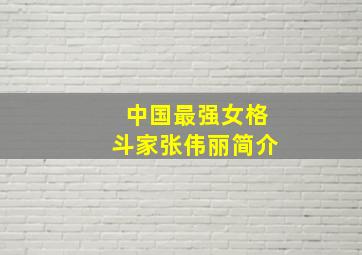 中国最强女格斗家张伟丽简介